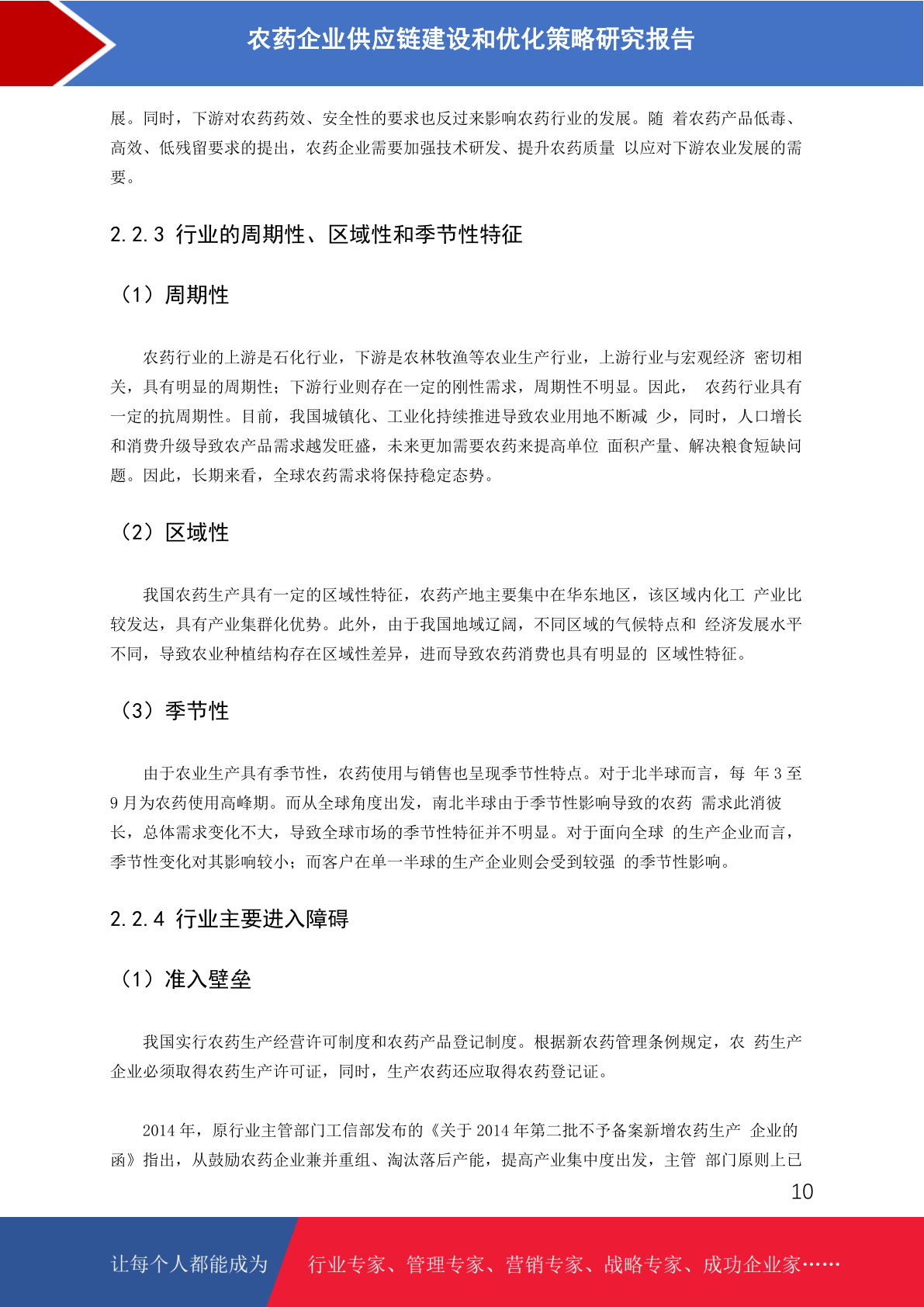 农药企业供应链建设和优化策略研究报告

展。同时，下游对农药药效、安全性的要求也反过来影响农药行业的发展。随 着农药产品低毒、高效、低残留要求的提出，农药企业需要加强技术研发、提升农药质量 以应对下游农业发展的需要。

2.2.3 行业的周期性、区域性和季节性特征

（1）周期性

农药行业的上游是石化行业，下游是农林牧渔等农业生产行业，上游行业与宏观经济 密切相关，具有明显的周期性；下游行业则存在一定的刚性需求，周期性不明显。因此， 农药行业具有一定的抗周期性。目前，我国城镇化、工业化持续推进导致农业用地不断减 少，同时，人口增长和消费升级导致农产品需求越发旺盛，未来更加需要农药来提高单位 面积产量、解决粮食短缺问题。因此，长期来看，全球农药需求将保持稳定态势。

（2）区域性

我国农药生产具有一定的区域性特征，农药产地主要集中在华东地区，该区域内化工 产业比较发达，具有产业集群化优势。此外，由于我国地域辽阔，不同区域的气候特点和 经济发展水平不同，导致农业种植结构存在区域性差异，进而导致农药消费也具有明显的 区域性特征。

（3）季节性

由于农业生产具有季节性，农药使用与销售也呈现季节性特点。对于北半球而言，每 年 3 至 9 月为农药使用高峰期。而从全球角度出发，南北半球由于季节性影响导致的农药 需求此消彼长，总体需求变化不大，导致全球市场的季节性特征并不明显。对于面向全球 的生产企业而言，季节性变化对其影响较小；而客户在单一半球的生产企业则会受到较强 的季节性影响。

2.2.4 行业主要进入障碍

（1）准入壁垒

我国实行农药生产经营许可制度和农药产品登记制度。根据新农药管理条例规定，农 药生产企业必须取得农药生产许可证，同时，生产农药还应取得农药登记证。

2014 年，原行业主管部门工信部发布的《关于 2014 年第二批不予备案新增农药生产 企业的函》指出，从鼓励农药企业兼并重组、淘汰落后产能，提高产业集中度出发，主管 部门原则上已

10

让每个人都能成为 行业专家、管理专家、营销专家、战略专家、成功企业家……